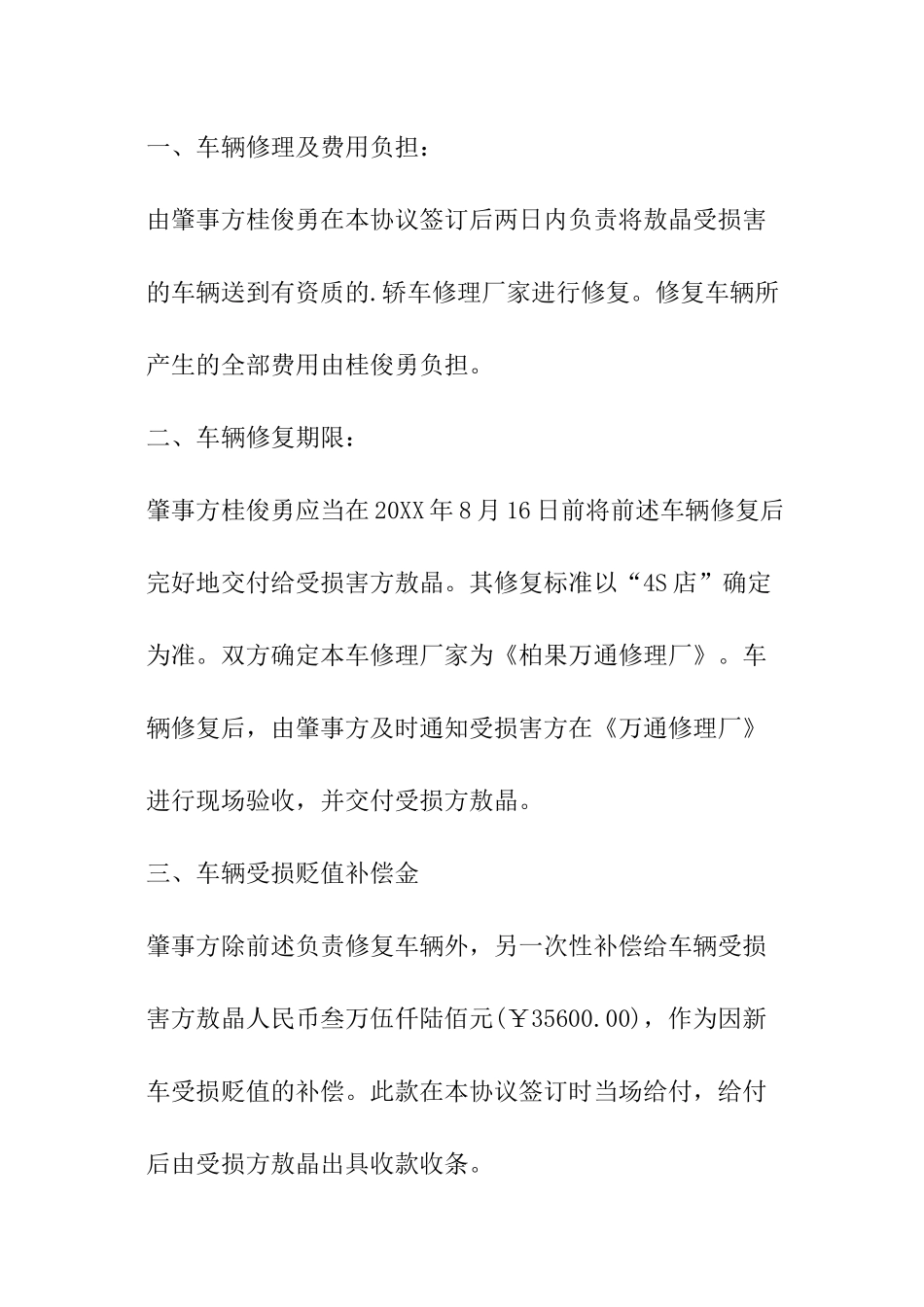 一、车辆修理及费用负担：

由肇事方桂俊勇在本协议签订后两日内负责将敖晶受损害的车辆送到有资质的.轿车修理厂家进行修复。修复车辆所产生的全部费用由桂俊勇负担。

二、车辆修复期限：

肇事方桂俊勇应当在20XX年8月16日前将前述车辆修复后完好地交付给受损害方敖晶。其修复标准以“4S店”确定为准。双方确定本车修理厂家为《柏果万通修理厂》。车辆修复后，由肇事方及时通知受损害方在《万通修理厂》进行现场验收，并交付受损方敖晶。

三、车辆受损贬值补偿金

肇事方除前述负责修复车辆外，另一次性补偿给车辆受损害方敖晶人民币叁万伍仟陆佰元(￥35600.00)，作为因新车受损贬值的补偿。此款在本协议签订时当场给付，给付后由受损方敖晶出具收款收条。